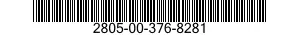 2805-00-376-8281